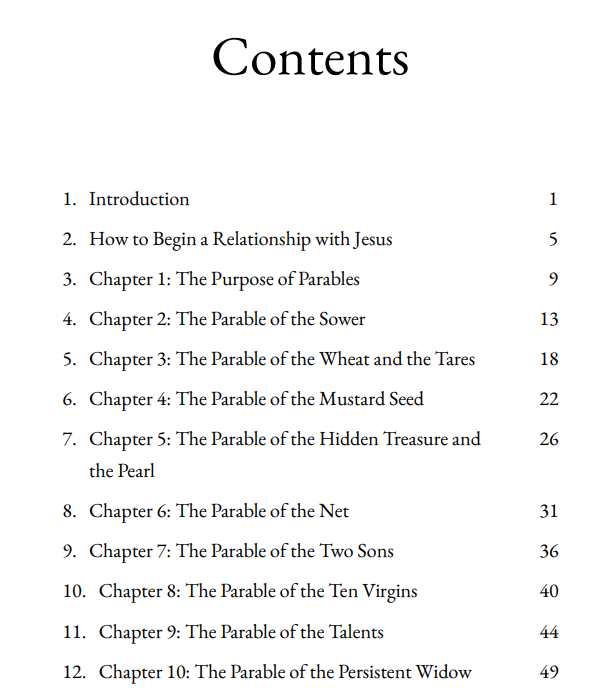 Contents

1. Introduction 1
2. How to Begin a Relationship with Jesus 5
3. Chapter 1: The Purpose of Parables 9
4. Chapter 2: The Parable of the Sower 13
5. Chapter 3: The Parable of the Wheat and the Tares 18
6. Chapter 4: The Parable of the Mustard Seed 22
7. Chapter 5: The Parable of the Hidden Treasure and the Pearl 26
8. Chapter 6: The Parable of the Net 31
9. Chapter 7: The Parable of the Two Sons 36
10. Chapter 8: The Parable of the Ten Virgins 40
11. Chapter 9: The Parable of the Talents 44
12. Chapter 10: The Parable of the Persistent Widow 49